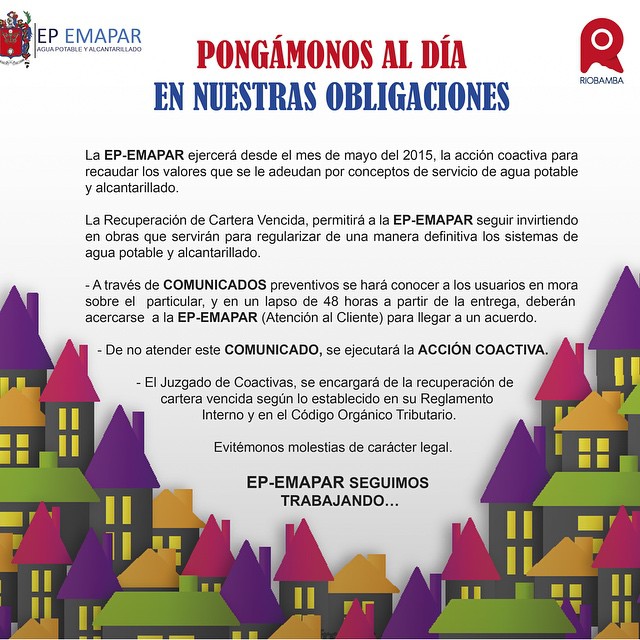 EP EMAPAR
AGUA POTABLE Y ALCANTARILLADO

RIOBAMBA

PONGÁMONOS AL DÍA
EN NUESTRAS OBLIGACIONES

La EP-EMAPAR ejercerá desde el mes de mayo del 2015, la acción coactiva para recaudar los valores que se le adeudan por conceptos de servicio de agua potable y alcantarillado.

La Recuperación de Cartera Vencida, permitirá a la EP-EMAPAR seguir invirtiendo en obras que servirán para regularizar de una manera definitiva los sistemas de agua potable y alcantarillado.

- A través de COMUNICADOS preventivos se hará conocer a los usuarios en mora sobre el particular, y en un lapso de 48 horas a partir de la entrega, deberán acercarse a la EP-EMAPAR (Atención al Cliente) para llegar a un acuerdo.

- De no atender este COMUNICADO, se ejecutará la ACCIÓN COACTIVA.

- El Juzgado de Coactivas, se encargará de la recuperación de cartera vencida según lo establecido en su Reglamento Interno y en el Código Orgánico Tributario.

Evitémonos molestias de carácter legal.

EP-EMAPAR SEGUIMOS TRABAJANDO…